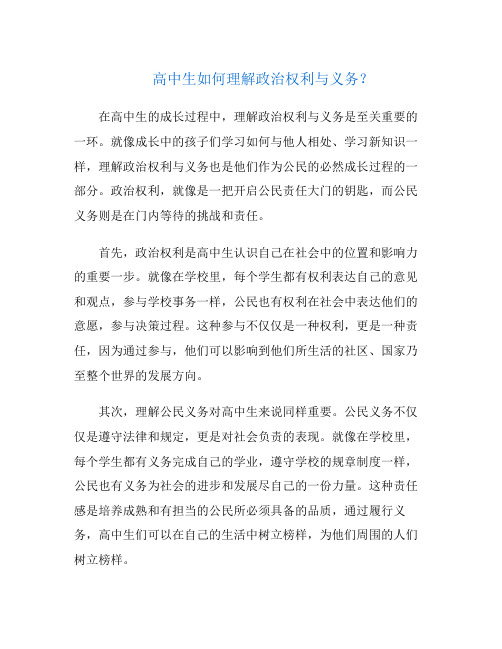 高中生如何理解政治权利与义务？

在高中生的成长过程中，理解政治权利与义务是至关重要的一环。就像成长中的孩子们学习如何与他人相处、学习新知识一样，理解政治权利与义务也是他们作为公民的必然成长过程的一部分。政治权利，就像是一把开启公民责任大门的钥匙，而公民义务则是在门内等待的挑战和责任。

首先，政治权利是高中生认识自己在社会中的位置和影响力的重要一步。就像在学校里，每个学生都有权利表达自己的意见和观点，参与学校事务一样，公民也有权利在社会中表达他们的意愿，参与决策过程。这种参与不仅仅是一种权利，更是一种责任，因为通过参与，他们可以影响到他们所生活的社区、国家乃至整个世界的发展方向。

其次，理解公民义务对高中生来说同样重要。公民义务不仅仅是遵守法律和规定，更是对社会负责的表现。就像在学校里，每个学生都有义务完成自己的学业，遵守学校的规章制度一样，公民也有义务为社会的进步和发展尽自己的一份力量。这种责任感是培养成熟和有担当的公民所必须具备的品质，通过履行义务，高中生们可以在自己的生活中树立榜样，为他们周围的人们树立榜样。